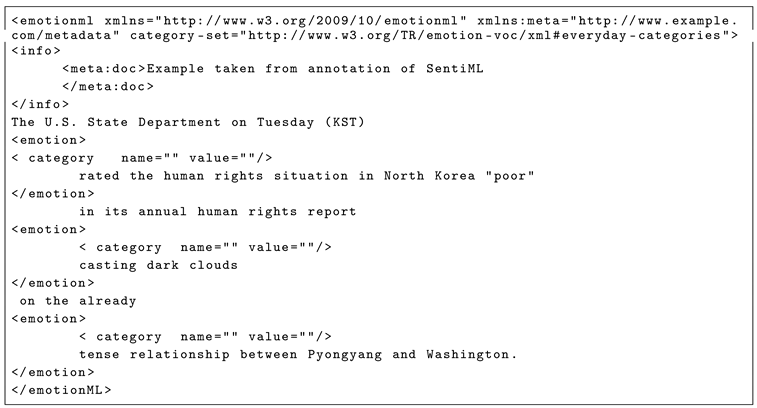 <emotionml xmlns="http://www.w3.org/2009/10/emotionml" xmlns:meta="http://www.example.com/metadata" category-set="http://www.w3.org/TR/emotion-voc/xml#everyday-categories">
<info>
<meta:doc>Example taken from annotation of SentiML
</meta:doc>
</info>
The U.S. State Department on Tuesday (KST)
<emotion>
< category name="" value=""/>
rated the human rights situation in North Korea "poor"
</emotion>
in its annual human rights report
<emotion>
< category name="" value=""/>
casting dark clouds
</emotion>
on the already
<emotion>
< category name="" value=""/>
tense relationship between Pyongyang and Washington.
</emotion>
</emotionML>